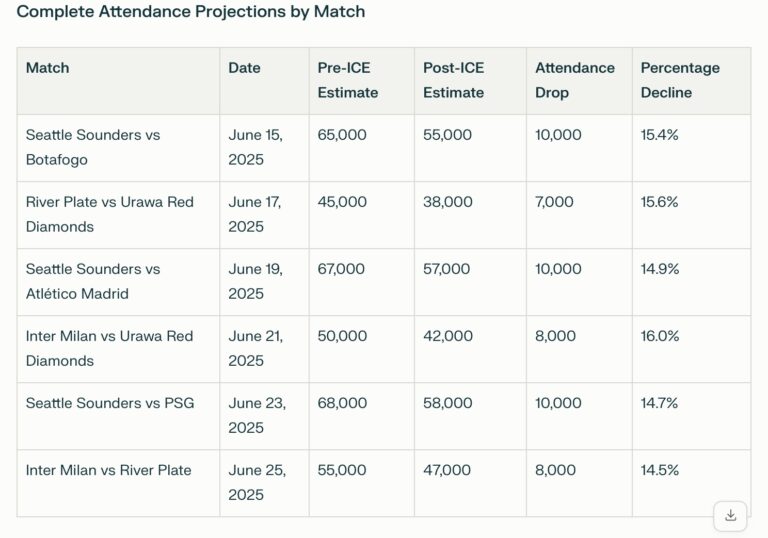 Complete Attendance Projections by Match

| Match | Date | Pre-ICE Estimate | Post-ICE Estimate | Attendance Drop | Percentage Decline |
|---|---|---|---|---|---|
| Seattle Sounders vs Botafogo | June 15, 2025 | 65,000 | 55,000 | 10,000 | 15.4% |
| River Plate vs Urawa Red Diamonds | June 17, 2025 | 45,000 | 38,000 | 7,000 | 15.6% |
| Seattle Sounders vs Atlético Madrid | June 19, 2025 | 67,000 | 57,000 | 10,000 | 14.9% |
| Inter Milan vs Urawa Red Diamonds | June 21, 2025 | 50,000 | 42,000 | 8,000 | 16.0% |
| Seattle Sounders vs PSG | June 23, 2025 | 68,000 | 58,000 | 10,000 | 14.7% |
| Inter Milan vs River Plate | June 25, 2025 | 55,000 | 47,000 | 8,000 | 14.5% |